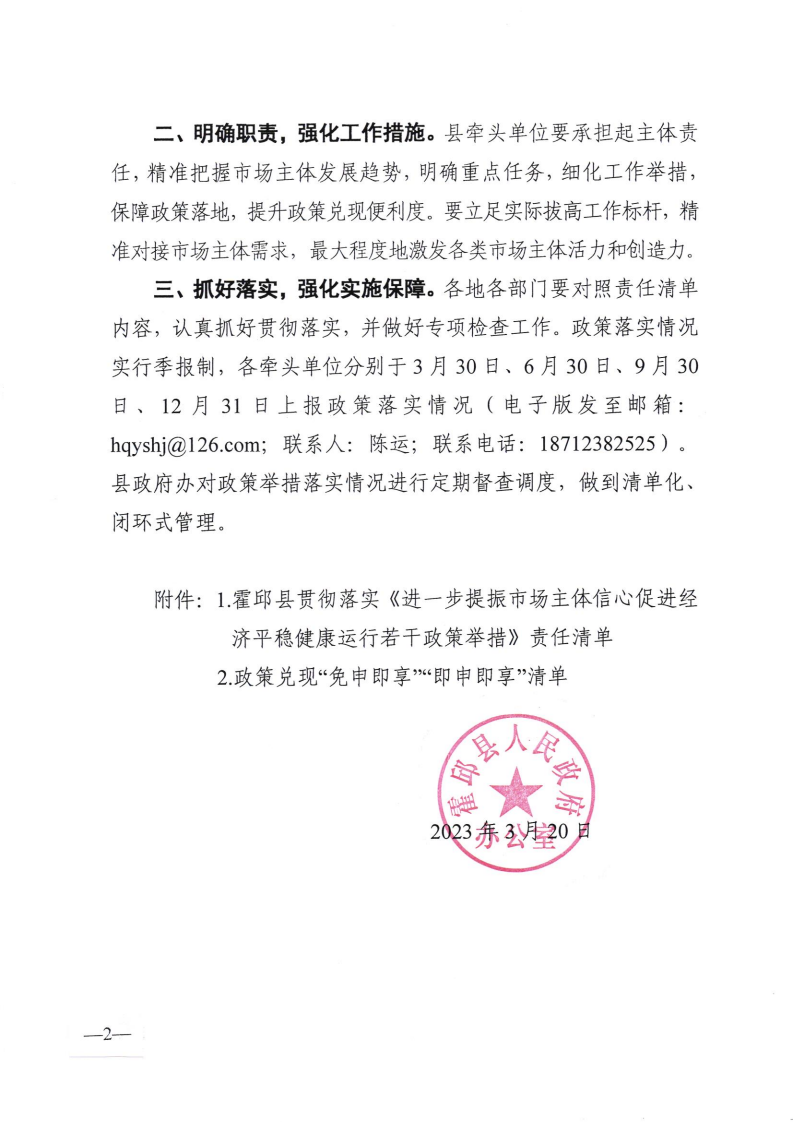 二、明确职责，强化工作措施。县牵头单位要承担起主体责任，精准把握市场主体发展趋势，明确重点任务，细化工作举措，保障政策落地，提升政策兑现便利度。要立足实际拔高工作标杆，精准对接市场主体需求，最大程度地激发各类市场主体活力和创造力。

三、抓好落实，强化实施保障。各地各部门要对照责任清单内容，认真抓好贯彻落实，并做好专项检查工作。政策落实情况实行季报制，各牵头单位分别于3月30日、6月30日、9月30日、12月31日上报政策落实情况（电子版发至邮箱：hqyshj@126.com；联系人：陈运；联系电话：18712382525）。县政府办对政策举措落实情况进行定期督查调度，做到清单化、闭环式管理。

附件：1.霍邱县贯彻落实《进一步提振市场主体信心促进经济平稳健康运行若干政策举措》责任清单
2.政策兑现“免申即享”“即申即享”清单

霍邱县人民政府办公室

2023年3月20日

—2—